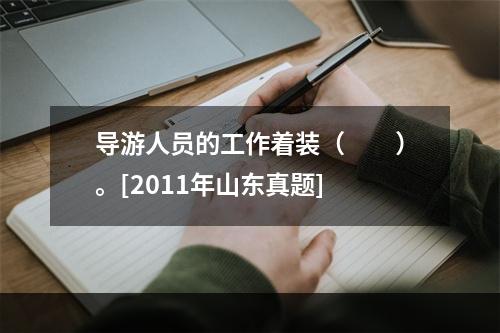 导游人员的工作着装（　　）。[2011年山东真题]